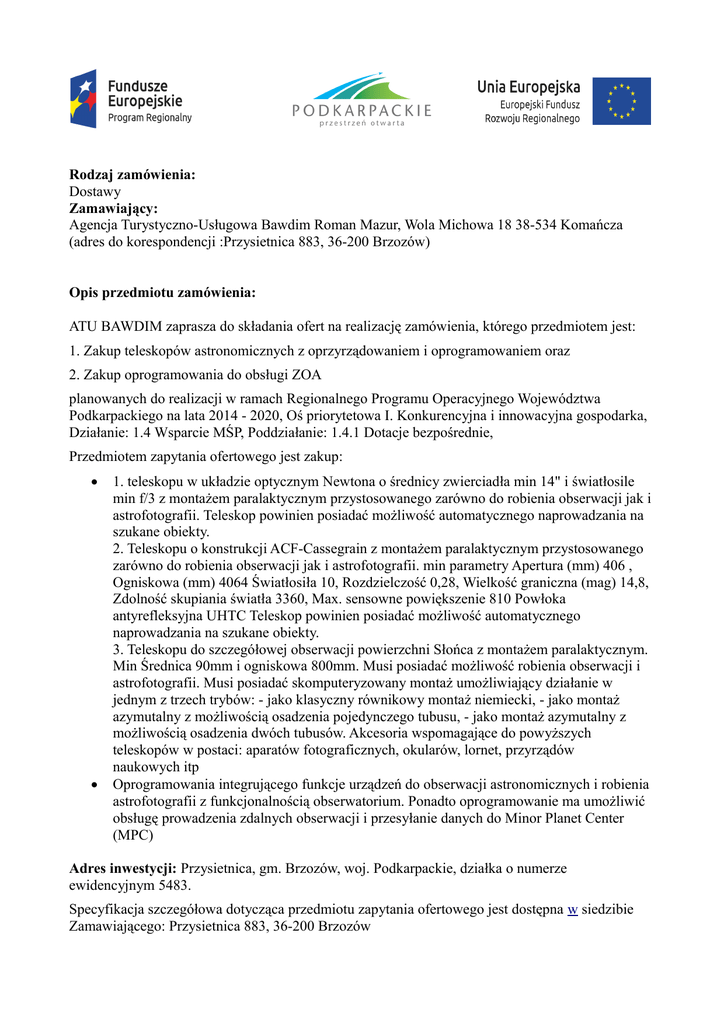 Fundusze Europejskie
Program Regionalny

PODKARPACKIE
przestrzeń otwarta

Unia Europejska
Europejski Fundusz Rozwoju Regionalnego

**Rodzaj zamówienia:**
Dostawy
**Zamawiający:**
Agencja Turystyczno-Usługowa Bawdim Roman Mazur, Wola Michowa 18 38-534 Komańcza (adres do korespondencji :Przysietnica 883, 36-200 Brzozów)

**Opis przedmiotu zamówienia:**

ATU BAWDIM zaprasza do składania ofert na realizację zamówienia, którego przedmiotem jest:

1. Zakup teleskopów astronomicznych z oprzyrządowaniem i oprogramowaniem oraz

2. Zakup oprogramowania do obsługi ZOA

planowanych do realizacji w ramach Regionalnego Programu Operacyjnego Województwa Podkarpackiego na lata 2014 - 2020, Oś priorytetowa I. Konkurencyjna i innowacyjna gospodarka, Działanie: 1.4 Wsparcie MŚP, Poddziałanie: 1.4.1 Dotacje bezpośrednie,

Przedmiotem zapytania ofertowego jest zakup:

• 1. teleskopu w układzie optycznym Newtona o średnicy zwierciadła min 14" i światłosile min f/3 z montażem paralaktycznym przystosowanego zarówno do robienia obserwacji jak i astrofotografii. Teleskop powinien posiadać możliwość automatycznego naprowadzania na szukane obiekty.
2. Teleskopu o konstrukcji ACF-Cassegrain z montażem paralaktycznym przystosowanego zarówno do robienia obserwacji jak i astrofotografii. min parametry Apertura (mm) 406 , Ogniskowa (mm) 4064 Światłosiła 10, Rozdzielczość 0,28, Wielkość graniczna (mag) 14,8, Zdolność skupiania światła 3360, Max. sensowne powiększenie 810 Powłoka antyrefleksyjna UHTC Teleskop powinien posiadać możliwość automatycznego naprowadzania na szukane obiekty.
3. Teleskopu do szczegółowej obserwacji powierzchni Słońca z montażem paralaktycznym. Min Średnica 90mm i ogniskowa 800mm. Musi posiadać możliwość robienia obserwacji i astrofotografii. Musi posiadać skomputeryzowany montaż umożliwiający działanie w jednym z trzech trybów: - jako klasyczny równikowy montaż niemiecki, - jako montaż azymutalny z możliwością osadzenia pojedynczego tubusu, - jako montaż azymutalny z możliwością osadzenia dwóch tubusów. Akcesoria wspomagające do powyższych teleskopów w postaci: aparatów fotograficznych, okularów, lornet, przyrządów naukowych itp
• Oprogramowania integrującego funkcje urządzeń do obserwacji astronomicznych i robienia astrofotografii z funkcjonalnością obserwatorium. Ponadto oprogramowanie ma umożliwić obsługę prowadzenia zdalnych obserwacji i przesyłanie danych do Minor Planet Center (MPC)

**Adres inwestycji:** Przysietnica, gm. Brzozów, woj. Podkarpackie, działka o numerze ewidencyjnym 5483.

Specyfikacja szczegółowa dotycząca przedmiotu zapytania ofertowego jest dostępna w siedzibie Zamawiającego: Przysietnica 883, 36-200 Brzozów